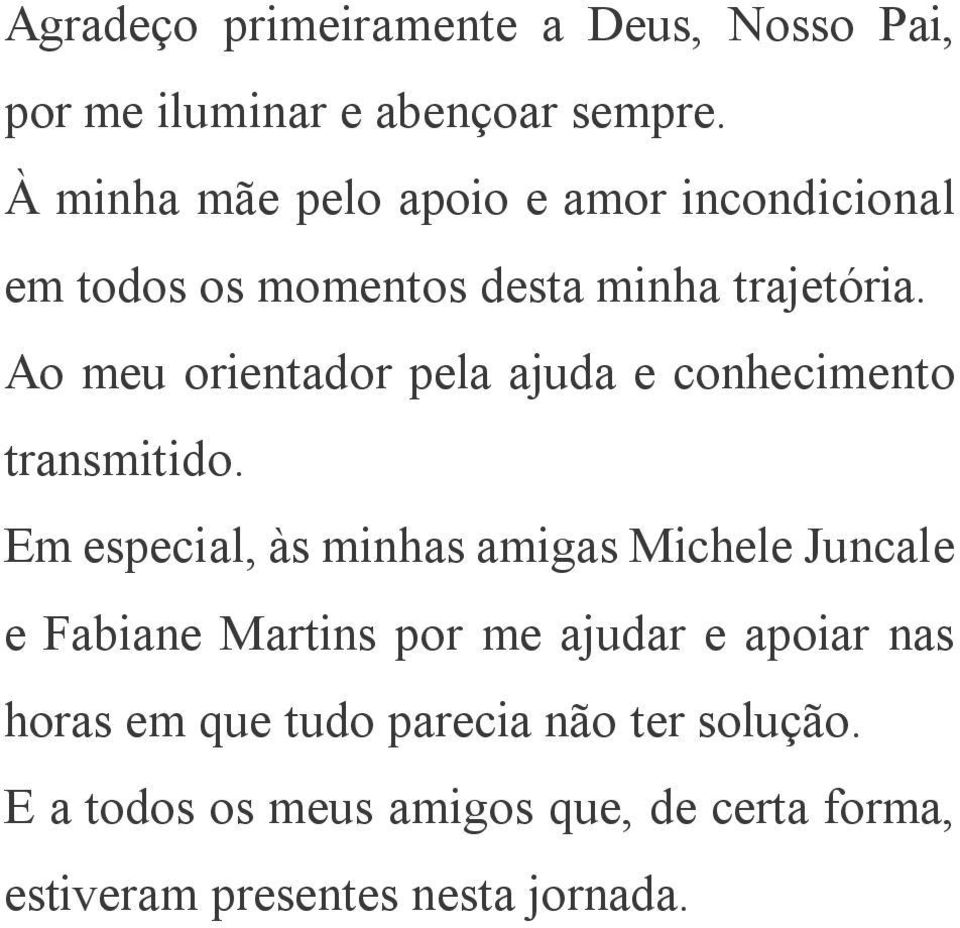 Agradeço primeiramente a Deus, Nosso Pai, por me iluminar e abençoar sempre.

À minha mãe pelo apoio e amor incondicional em todos os momentos desta minha trajetória.

Ao meu orientador pela ajuda e conhecimento transmitido.

Em especial, às minhas amigas Michele Juncale e Fabiane Martins por me ajudar e apoiar nas horas em que tudo parecia não ter solução.

E a todos os meus amigos que, de certa forma, estiveram presentes nesta jornada.